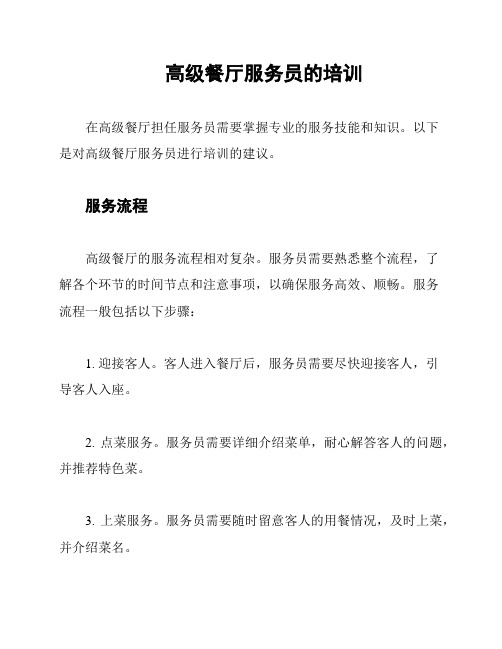 高级餐厅服务员的培训

在高级餐厅担任服务员需要掌握专业的服务技能和知识。以下是对高级餐厅服务员进行培训的建议。

服务流程

高级餐厅的服务流程相对复杂。服务员需要熟悉整个流程，了解各个环节的时间节点和注意事项，以确保服务高效、顺畅。服务流程一般包括以下步骤：

1. 迎接客人。客人进入餐厅后，服务员需要尽快迎接客人，引导客人入座。

2. 点菜服务。服务员需要详细介绍菜单，耐心解答客人的问题，并推荐特色菜。

3. 上菜服务。服务员需要随时留意客人的用餐情况，及时上菜，并介绍菜名。